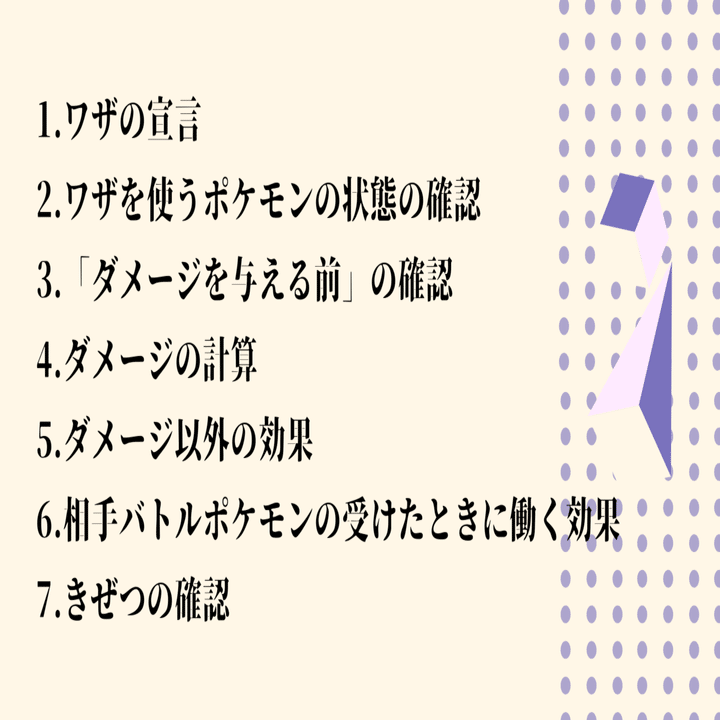 1.ワザの宣言

2.ワザを使うポケモンの状態の確認

3.「ダメージを与える前」の確認

4.ダメージの計算

5.ダメージ以外の効果

6.相手バトルポケモンの受けたときに働く効果

7.きぜつの確認